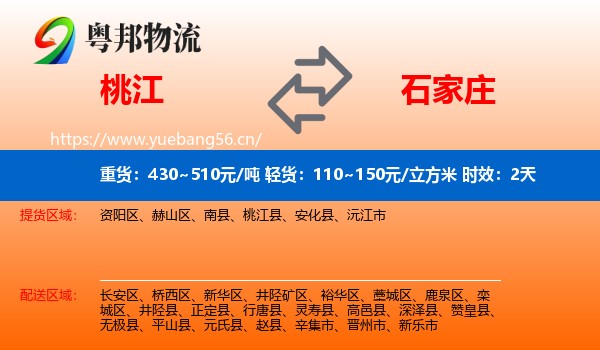 粤邦物流

桃江

石家庄

https://www.yuebang56.cn/

重货：430~510元/吨 轻货：110~150元/立方米 时效：2天

提货区域：

资阳区、赫山区、南县、桃江县、安化县、沅江市

配送区域：

长安区、桥西区、新华区、井陉矿区、裕华区、藁城区、鹿泉区、栾城区、井陉县、正定县、行唐县、灵寿县、高邑县、深泽县、赞皇县、无极县、平山县、元氏县、赵县、辛集市、晋州市、新乐市